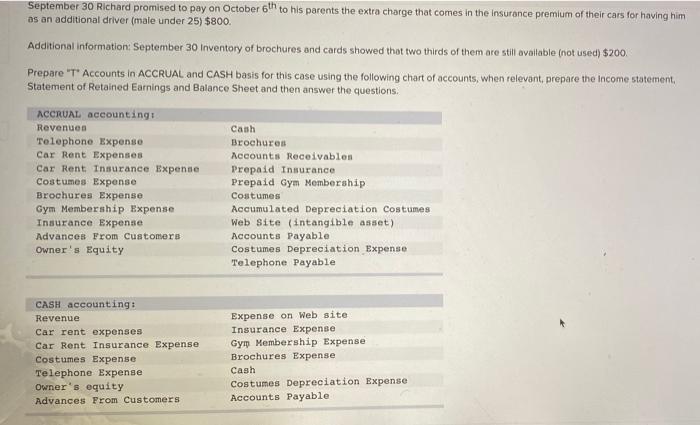 September 30 Richard promised to pay on October 6$^{th}$ to his parents the extra charge that comes in the insurance premium of their cars for having him as an additional driver (male under 25) $800.

Additional information: September 30 Inventory of brochures and cards showed that two thirds of them are still available (not used) $200.

Prepare "T" Accounts in ACCRUAL and CASH basis for this case using the following chart of accounts, when relevant, prepare the Income statement, Statement of Retained Earnings and Balance Sheet and then answer the questions.

ACCRUAL accounting:
Revenues
Telephone Expense
Car Rent Expenses
Car Rent Insurance Expense
Costumes Expense
Brochures Expense
Gym Membership Expense
Insurance Expense
Advances From Customers
Owner's Equity

Cash
Brochures
Accounts Receivables
Prepaid Insurance
Prepaid Gym Membership
Costumes
Accumulated Depreciation Costumes
Web Site (intangible asset)
Accounts Payable
Costumes Depreciation Expense
Telephone Payable

CASH accounting:
Revenue
Car rent expenses
Car Rent Insurance Expense
Costumes Expense
Telephone Expense
Owner's equity
Advances From Customers

Expense on Web site
Insurance Expense
Gym Membership Expense
Brochures Expense
Cash
Costumes Depreciation Expense
Accounts Payable